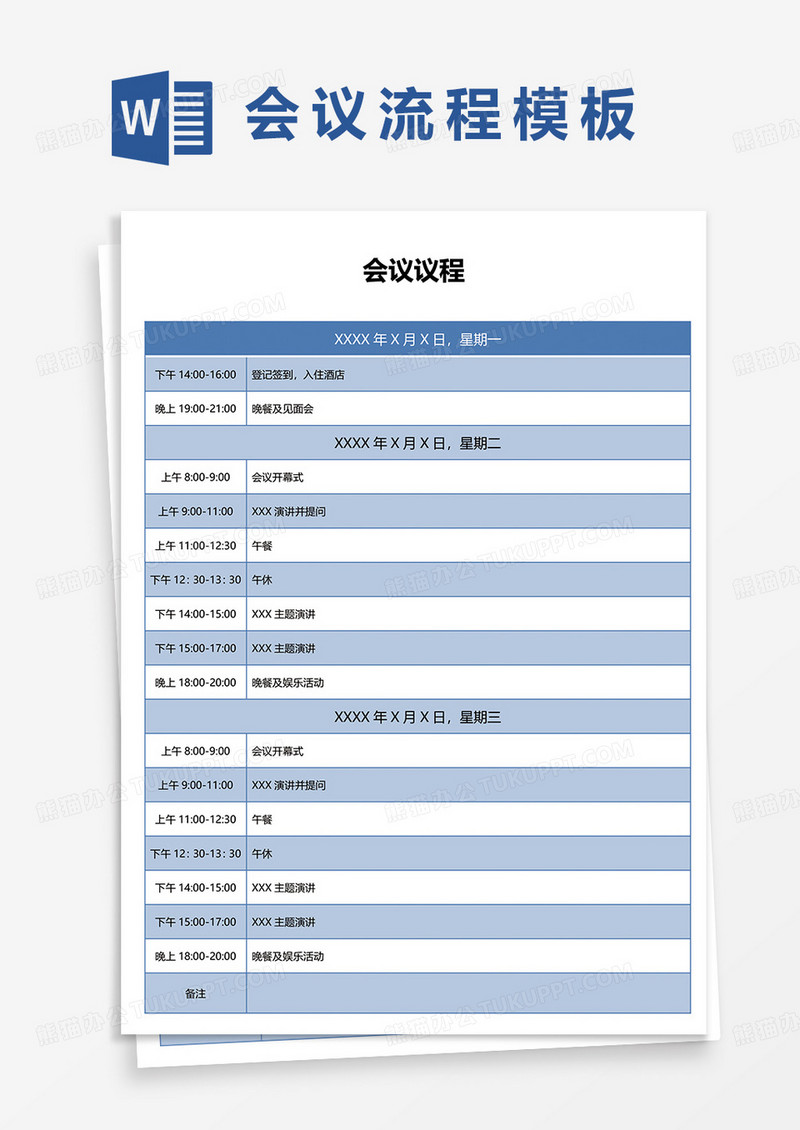 W 会议流程模板

会议议程

| XXXX 年 X 月 X 日，星期一 | |
|---|---|
| 下午 14:00-16:00 | 登记签到，入住酒店 |
| 晚上 19:00-21:00 | 晚餐及见面会 |
| XXXX 年 X 月 X 日，星期二 | |
| 上午 8:00-9:00 | 会议开幕式 |
| 上午 9:00-11:00 | XXX 演讲并提问 |
| 上午 11:00-12:30 | 午餐 |
| 下午 12：30-13：30 | 午休 |
| 下午 14:00-15:00 | XXX 主题演讲 |
| 下午 15:00-17:00 | XXX 主题演讲 |
| 晚上 18:00-20:00 | 晚餐及娱乐活动 |
| XXXX 年 X 月 X 日，星期三 | |
| 上午 8:00-9:00 | 会议开幕式 |
| 上午 9:00-11:00 | XXX 演讲并提问 |
| 上午 11:00-12:30 | 午餐 |
| 下午 12：30-13：30 | 午休 |
| 下午 14:00-15:00 | XXX 主题演讲 |
| 下午 15:00-17:00 | XXX 主题演讲 |
| 晚上 18:00-20:00 | 晚餐及娱乐活动 |
| 备注 | |

熊猫办公 TUKUPPT.COM